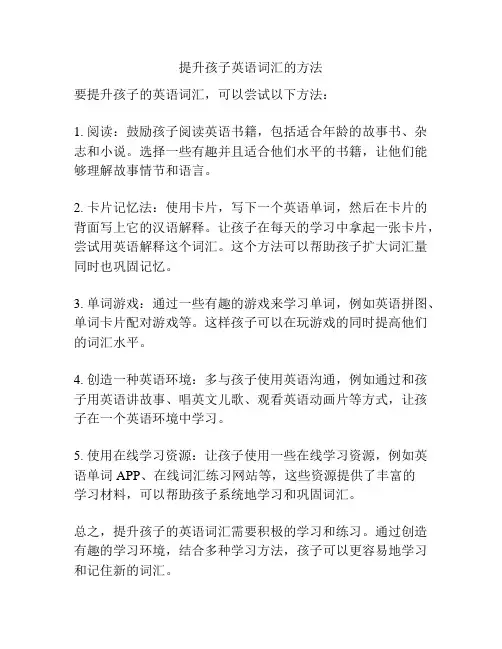 提升孩子英语词汇的方法

要提升孩子的英语词汇，可以尝试以下方法：

1. 阅读：鼓励孩子阅读英语书籍，包括适合年龄的故事书、杂志和小说。选择一些有趣并且适合他们水平的书籍，让他们能够理解故事情节和语言。

2. 卡片记忆法：使用卡片，写下一个英语单词，然后在卡片的背面写上它的汉语解释。让孩子在每天的学习中拿起一张卡片，尝试用英语解释这个词汇。这个方法可以帮助孩子扩大词汇量同时也巩固记忆。

3. 单词游戏：通过一些有趣的游戏来学习单词，例如英语拼图、单词卡片配对游戏等。这样孩子可以在玩游戏的同时提高他们的词汇水平。

4. 创造一种英语环境：多与孩子使用英语沟通，例如通过和孩子用英语讲故事、唱英文儿歌、观看英语动画片等方式，让孩子在一个英语环境中学习。

5. 使用在线学习资源：让孩子使用一些在线学习资源，例如英语单词 APP、在线词汇练习网站等，这些资源提供了丰富的学习材料，可以帮助孩子系统地学习和巩固词汇。

总之，提升孩子的英语词汇需要积极的学习和练习。通过创造有趣的学习环境，结合多种学习方法，孩子可以更容易地学习和记住新的词汇。